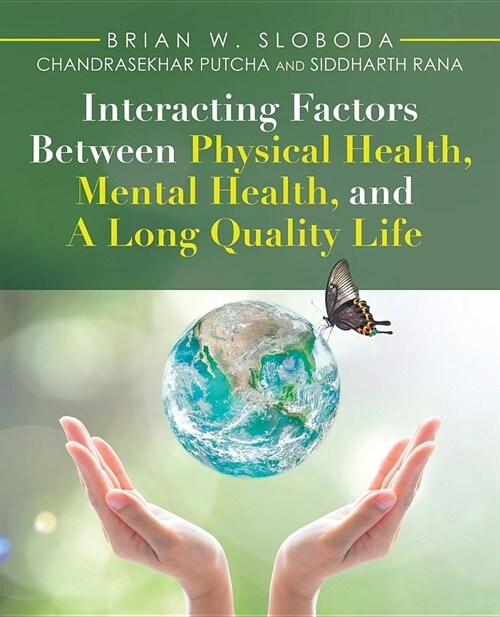 BRIAN W. SLOBODA
CHANDRASEKHAR PUTCHA AND SIDDHARTH RANA

Interacting Factors Between Physical Health, Mental Health, and A Long Quality Life